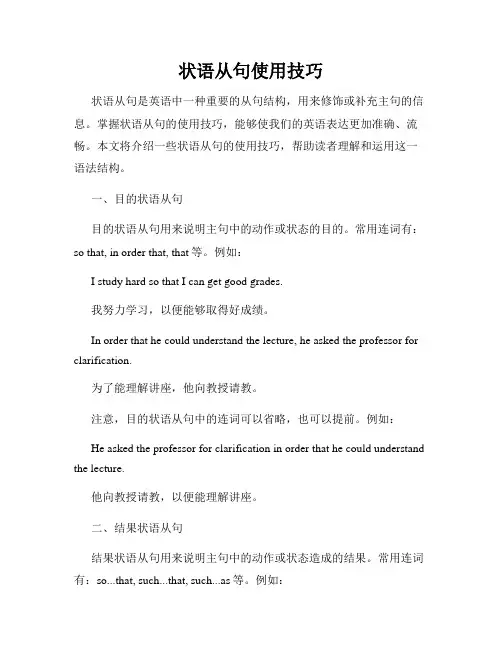 状语从句使用技巧

状语从句是英语中一种重要的从句结构，用来修饰或补充主句的信息。掌握状语从句的使用技巧，能够使我们的英语表达更加准确、流畅。本文将介绍一些状语从句的使用技巧，帮助读者理解和运用这一语法结构。

一、目的状语从句

目的状语从句用来说明主句中的动作或状态的目的。常用连词有：so that, in order that, that 等。例如：

I study hard so that I can get good grades.

我努力学习，以便能够取得好成绩。

In order that he could understand the lecture, he asked the professor for clarification.

为了能理解讲座，他向教授请教。

注意，目的状语从句中的连词可以省略，也可以提前。例如：

He asked the professor for clarification in order that he could understand the lecture.

他向教授请教，以便能理解讲座。

二、结果状语从句

结果状语从句用来说明主句中的动作或状态造成的结果。常用连词有：so...that, such...that, such...as 等。例如：